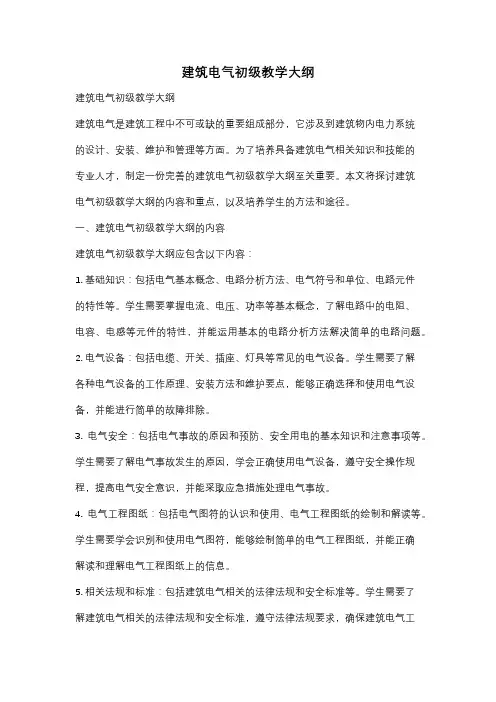 建筑电气初级教学大纲

建筑电气初级教学大纲

建筑电气是建筑工程中不可或缺的重要组成部分，它涉及到建筑物内电力系统的设计、安装、维护和管理等方面。为了培养具备建筑电气相关知识和技能的专业人才，制定一份完善的建筑电气初级教学大纲至关重要。本文将探讨建筑电气初级教学大纲的内容和重点，以及培养学生的方法和途径。

一、建筑电气初级教学大纲的内容

建筑电气初级教学大纲应包含以下内容：

1. 基础知识：包括电气基本概念、电路分析方法、电气符号和单位、电路元件的特性等。学生需要掌握电流、电压、功率等基本概念，了解电路中的电阻、电容、电感等元件的特性，并能运用基本的电路分析方法解决简单的电路问题。

2. 电气设备：包括电缆、开关、插座、灯具等常见的电气设备。学生需要了解各种电气设备的工作原理、安装方法和维护要点，能够正确选择和使用电气设备，并能进行简单的故障排除。

3. 电气安全：包括电气事故的原因和预防、安全用电的基本知识和注意事项等。学生需要了解电气事故发生的原因，学会正确使用电气设备，遵守安全操作规程，提高电气安全意识，并能采取应急措施处理电气事故。

4. 电气工程图纸：包括电气图符的认识和使用、电气工程图纸的绘制和解读等。学生需要学会识别和使用电气图符，能够绘制简单的电气工程图纸，并能正确解读和理解电气工程图纸上的信息。

5. 相关法规和标准：包括建筑电气相关的法律法规和安全标准等。学生需要了解建筑电气相关的法律法规和安全标准，遵守法律法规要求，确保建筑电气工